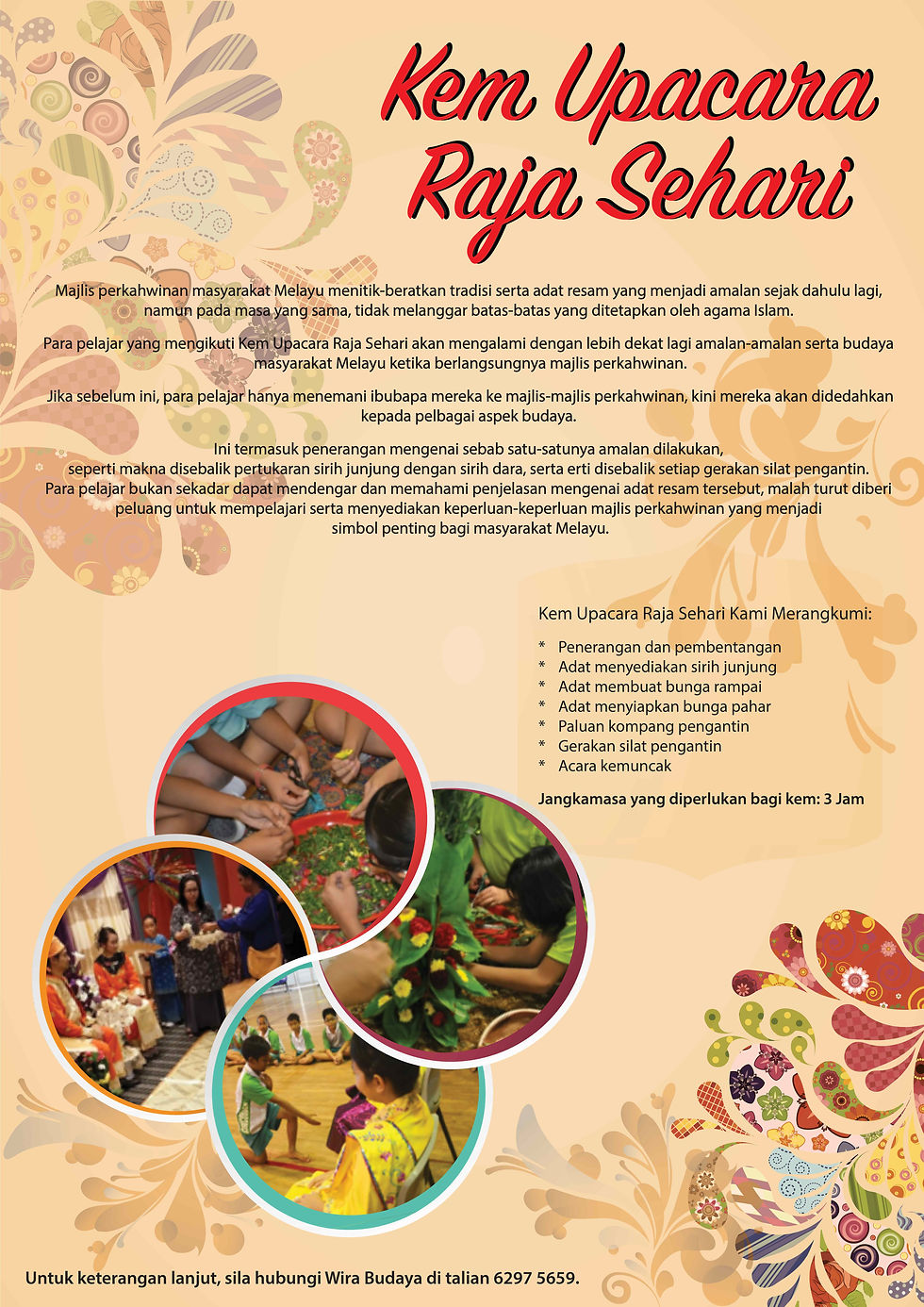 Kem Upacara Raja Sehari

Majlis perkahwinan masyarakat Melayu menitik-beratkan tradisi serta adat resam yang menjadi amalan sejak dahulu lagi, namun pada masa yang sama, tidak melanggar batas-batas yang ditetapkan oleh agama Islam.

Para pelajar yang mengikuti Kem Upacara Raja Sehari akan mengalami dengan lebih dekat lagi amalan-amalan serta budaya masyarakat Melayu ketika berlangsungnya majlis perkahwinan.

Jika sebelum ini, para pelajar hanya menemani ibubapa mereka ke majlis-majlis perkahwinan, kini mereka akan didedahkan kepada pelbagai aspek budaya.

Ini termasuk penerangan mengenai sebab satu-satunya amalan dilakukan, seperti makna disebalik pertukaran sirih junjung dengan sirih dara, serta erti disebalik setiap gerakan silat pengantin. Para pelajar bukan sekadar dapat mendengar dan memahami penjelasan mengenai adat resam tersebut, malah turut diberi peluang untuk mempelajari serta menyediakan keperluan-keperluan majlis perkahwinan yang menjadi simbol penting bagi masyarakat Melayu.

Kem Upacara Raja Sehari Kami Merangkumi:

* Penerangan dan pembentangan
* Adat menyediakan sirih junjung
* Adat membuat bunga rampai
* Adat menyiapkan bunga pahar
* Paluan kompang pengantin
* Gerakan silat pengantin
* Acara kemuncak

Jangkamasa yang diperlukan bagi kem: 3 Jam

Untuk keterangan lanjut, sila hubungi Wira Budaya di talian 6297 5659.